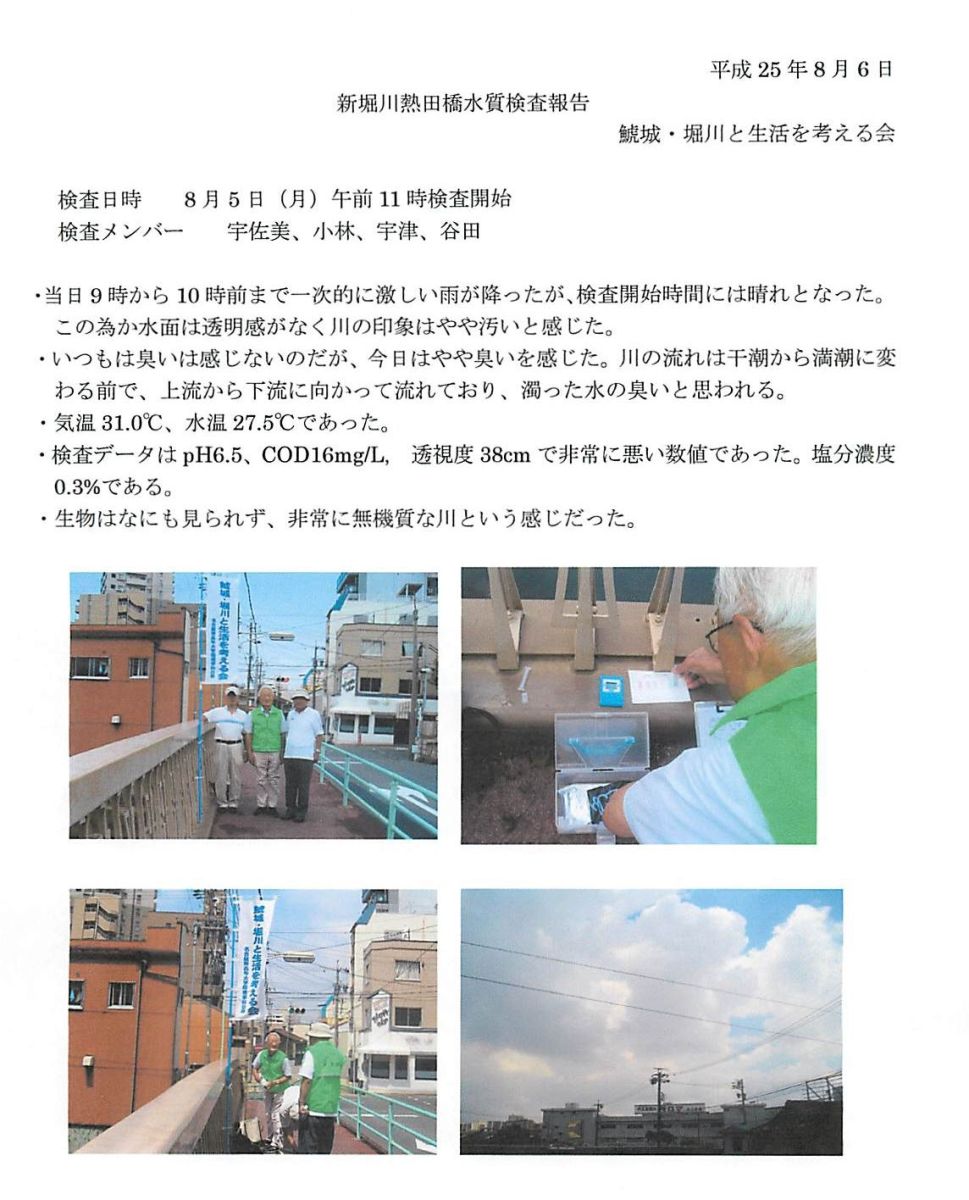 平成 25 年 8 月 6 日

新堀川熱田橋水質検査報告

鯱城・堀川と生活を考える会

検査日時　8 月 5 日（月）午前 11 時検査開始
検査メンバー　宇佐美、小林、宇津、谷田

・当日 9 時から 10 時前まで一次的に激しい雨が降ったが、検査開始時間には晴れとなった。この為か水面は透明感がなく川の印象はやや汚いと感じた。
・いつもは臭いは感じないのだが、今日はやや臭いを感じた。川の流れは干潮から満潮に変わる前で、上流から下流に向かって流れており、濁った水の臭いと思われる。
・気温 31.0℃、水温 27.5℃であった。
・検査データは pH6.5、COD16mg/L, 透視度 38cm で非常に悪い数値であった。塩分濃度 0.3%である。
・生物はなにも見られず、非常に無機質な川という感じだった。

鯱城・堀川と生活を考える会

鯱城・堀川と生活を考える会